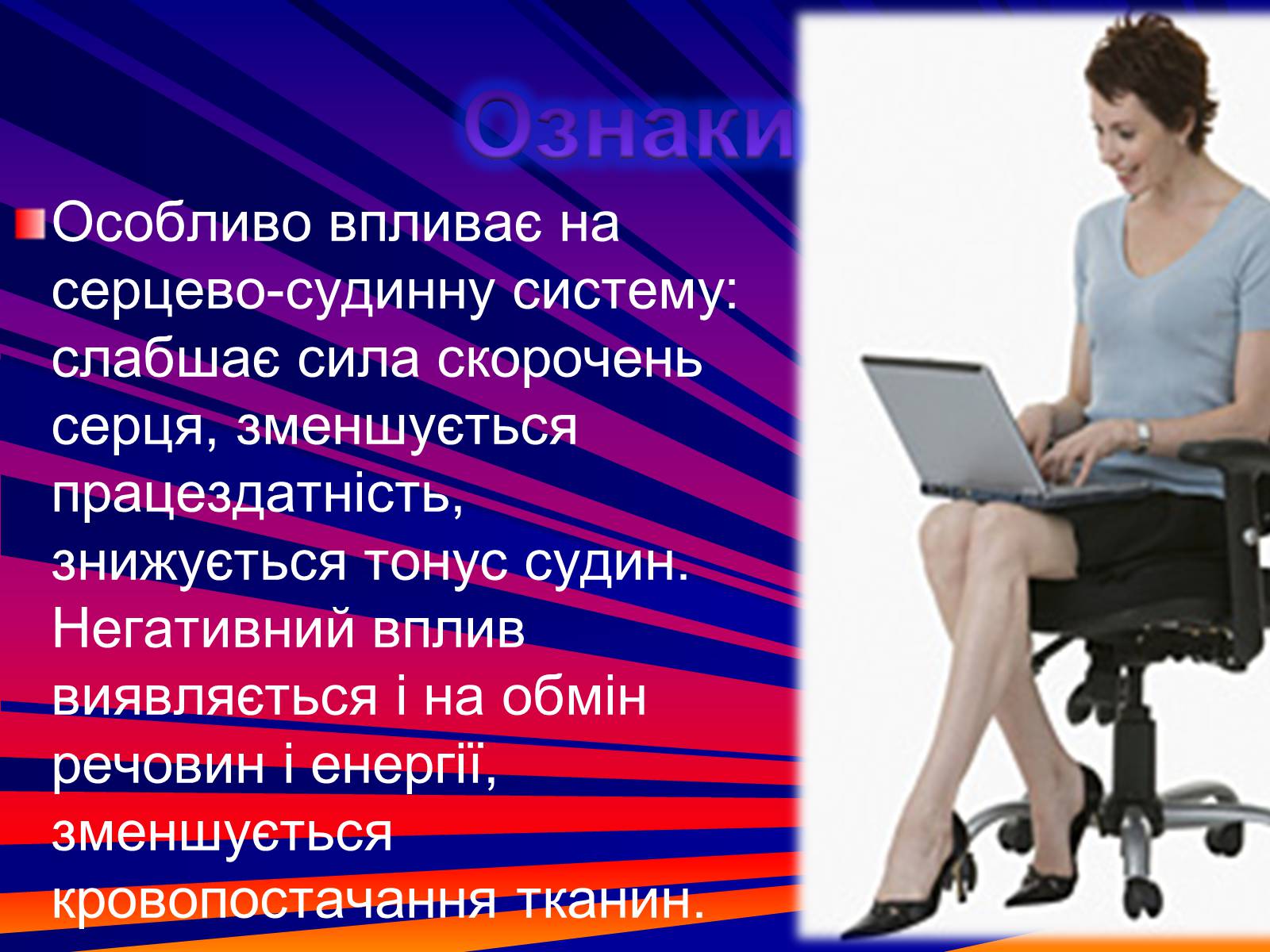 Ознаки

Особливо впливає на серцево-судинну систему: слабшає сила скорочень серця, зменшується працездатність, знижується тонус судин. Негативний вплив виявляється і на обмін речовин і енергії, зменшується кровопостачання тканин.